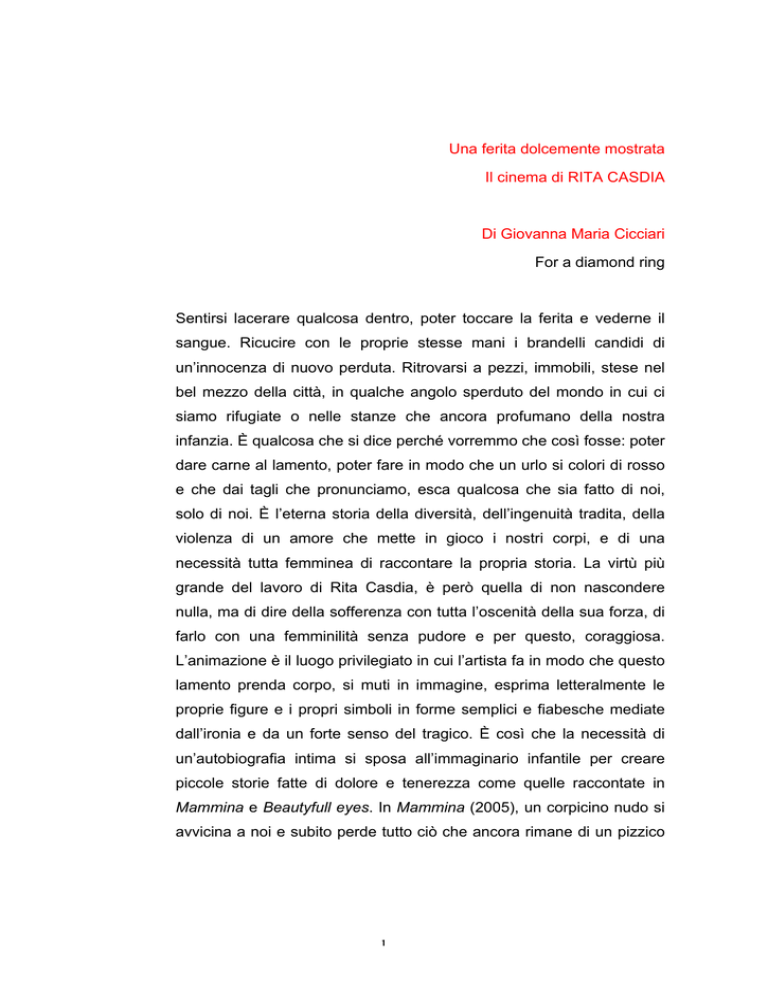 Una ferita dolcemente mostrata
Il cinema di RITA CASDIA

Di Giovanna Maria Cicciari
For a diamond ring

Sentirsi lacerare qualcosa dentro, poter toccare la ferita e vederne il sangue. Ricucire con le proprie stesse mani i brandelli candidi di un'innocenza di nuovo perduta. Ritrovarsi a pezzi, immobili, stese nel bel mezzo della città, in qualche angolo sperduto del mondo in cui ci siamo rifugiate o nelle stanze che ancora profumano della nostra infanzia. È qualcosa che si dice perché vorremmo che così fosse: poter dare carne al lamento, poter fare in modo che un urlo si colori di rosso e che dai tagli che pronunciamo, esca qualcosa che sia fatto di noi, solo di noi. È l'eterna storia della diversità, dell'ingenuità tradita, della violenza di un amore che mette in gioco i nostri corpi, e di una necessità tutta femminea di raccontare la propria storia. La virtù più grande del lavoro di Rita Casdia, è però quella di non nascondere nulla, ma di dire della sofferenza con tutta l'oscenità della sua forza, di farlo con una femminilità senza pudore e per questo, coraggiosa. L'animazione è il luogo privilegiato in cui l'artista fa in modo che questo lamento prenda corpo, si muti in immagine, esprima letteralmente le proprie figure e i propri simboli in forme semplici e fiabesche mediate dall'ironia e da un forte senso del tragico. È così che la necessità di un'autobiografia intima si sposa all'immaginario infantile per creare piccole storie fatte di dolore e tenerezza come quelle raccontate in Mammina e Beautyfull eyes. In Mammina (2005), un corpicino nudo si avvicina a noi e subito perde tutto ciò che ancora rimane di un pizzico

1